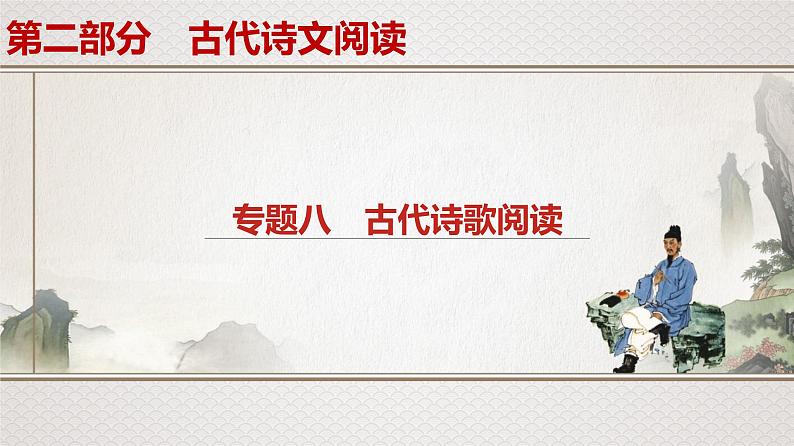 第二部分　古代诗文阅读

专题八　古代诗歌阅读